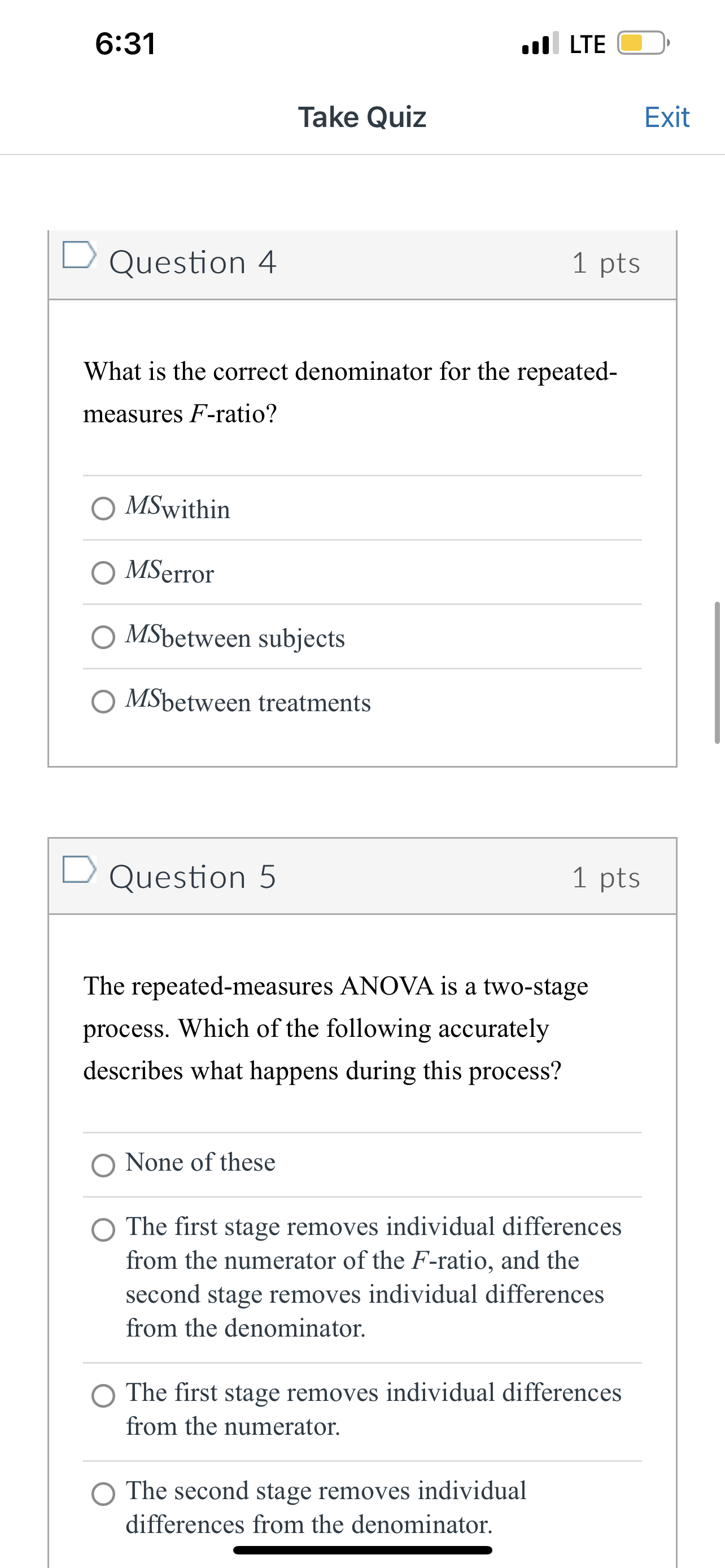 6:31

LTE

Take Quiz

Exit

Question 4

1 pts

What is the correct denominator for the repeated-measures $F$-ratio?

$MS_{\text{within}}$

$MS_{\text{error}}$

$MS_{\text{between subjects}}$

$MS_{\text{between treatments}}$

Question 5

1 pts

The repeated-measures ANOVA is a two-stage process. Which of the following accurately describes what happens during this process?

None of these

The first stage removes individual differences from the numerator of the $F$-ratio, and the second stage removes individual differences from the denominator.

The first stage removes individual differences from the numerator.

The second stage removes individual differences from the denominator.